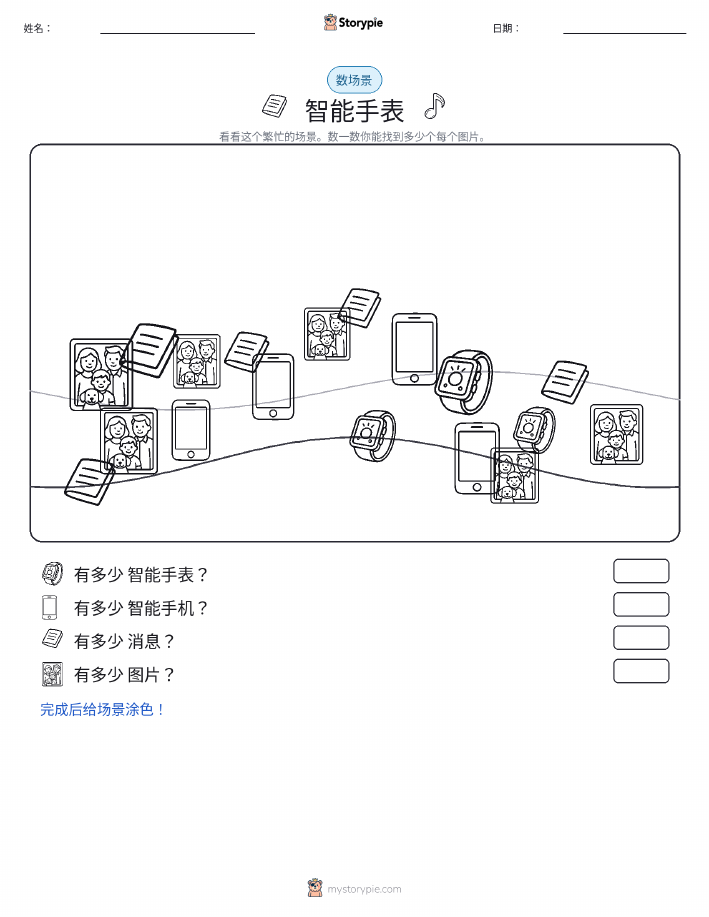 姓名：

Storypie

日期：

数场景

智能手表

看看这个繁忙的场景。数一数你能找到多少个每个图片。

有多少 智能手表？

有多少 智能手机？

有多少 消息？

有多少 图片？

完成后给场景涂色！

mystorypie.com